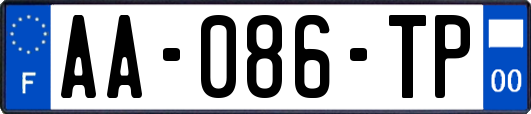 F
AA-086-TP
00